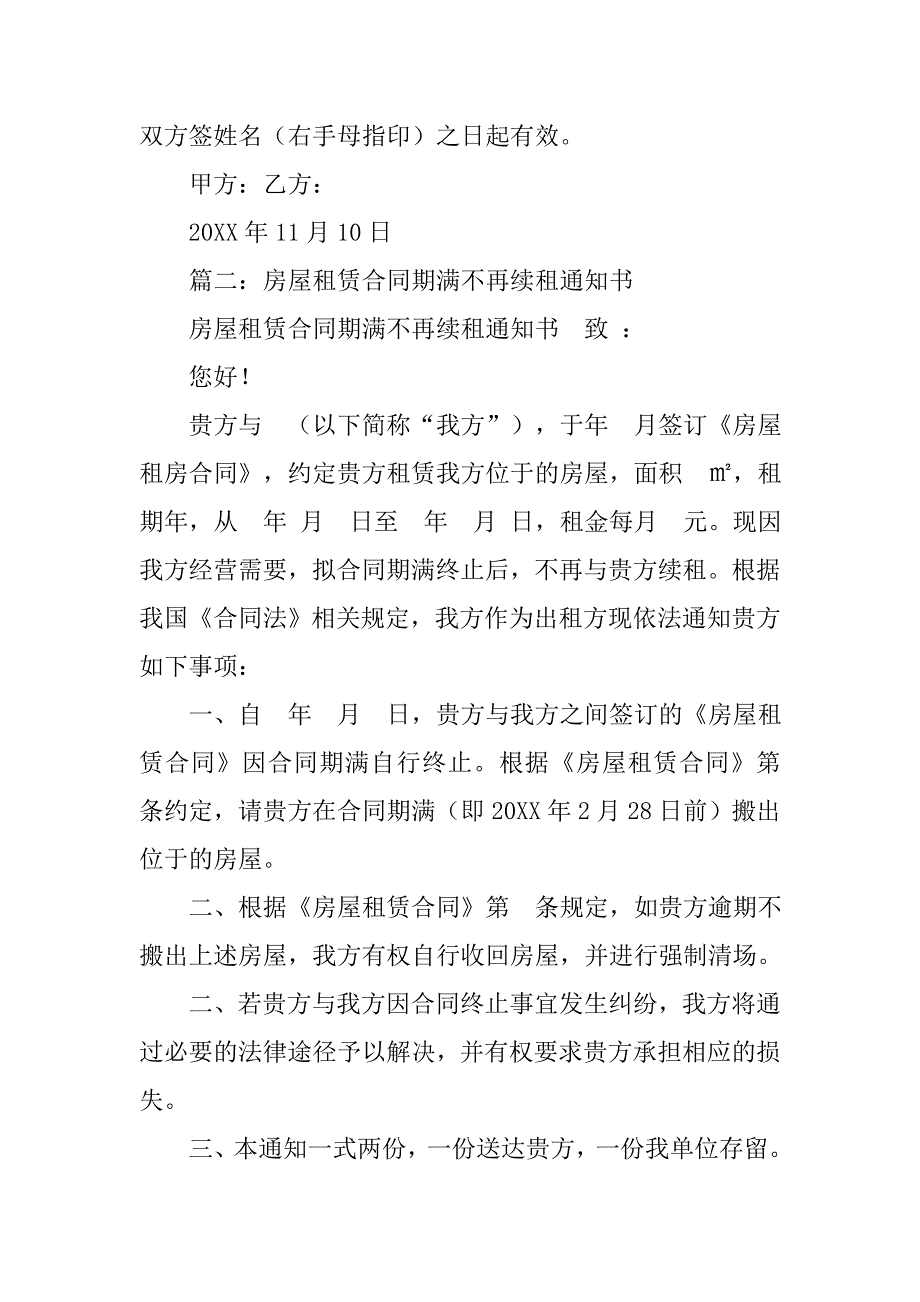 双方签姓名（右手母指印）之日起有效。

甲方：乙方：

20XX 年 11 月 10 日

篇二：房屋租赁合同期满不再续租通知书

房屋租赁合同期满不再续租通知书　致　：

您好！

贵方与　（以下简称“我方”），于年　月签订《房屋租房合同》，约定贵方租赁我方位于的房屋，面积　㎡，租期年，从　年　月　日至　年　月　日，租金每月　元。现因我方经营需要，拟合同期满终止后，不再与贵方续租。根据我国《合同法》相关规定，我方作为出租方现依法通知贵方如下事项：

一、自　年　月　日，贵方与我方之间签订的《房屋租赁合同》因合同期满自行终止。根据《房屋租赁合同》第　条约定，请贵方在合同期满（即 20XX 年 2 月 28 日前）搬出位于的房屋。

二、根据《房屋租赁合同》第　条规定，如贵方逾期不搬出上述房屋，我方有权自行收回房屋，并进行强制清场。

二、若贵方与我方因合同终止事宜发生纠纷，我方将通过必要的法律途径予以解决，并有权要求贵方承担相应的损失。

三、本通知一式两份，一份送达贵方，一份我单位存留。